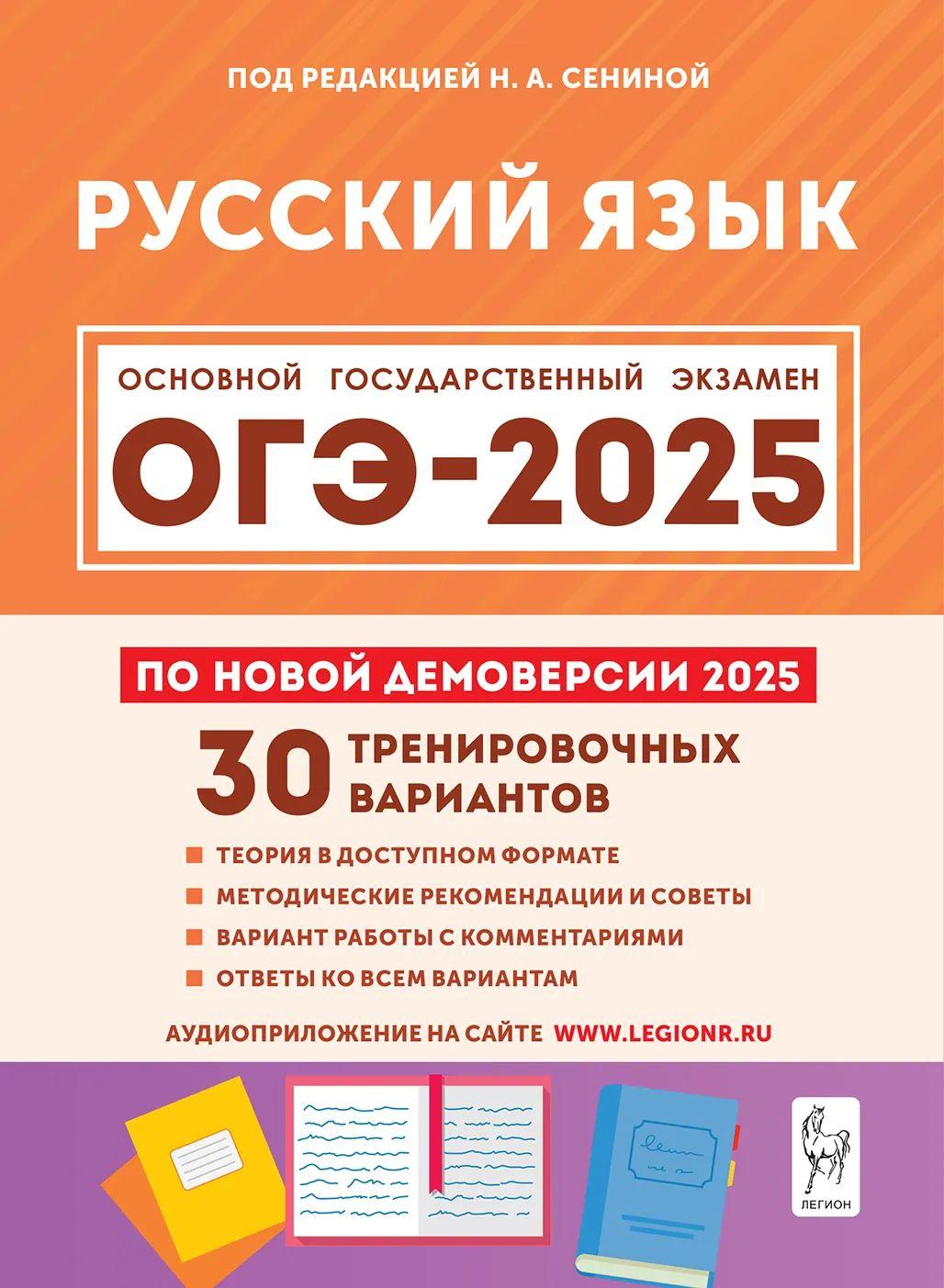 ПОД РЕДАКЦИЕЙ Н. А. СЕНИНОЙ

РУССКИЙ ЯЗЫК

ОСНОВНОЙ ГОСУДАРСТВЕННЫЙ ЭКЗАМЕН

ОГЭ-2025

ПО НОВОЙ ДЕМОВЕРСИИ 2025

30 ТРЕНИРОВОЧНЫХ ВАРИАНТОВ

ТЕОРИЯ В ДОСТУПНОМ ФОРМАТЕ

МЕТОДИЧЕСКИЕ РЕКОМЕНДАЦИИ И СОВЕТЫ

ВАРИАНТ РАБОТЫ С КОММЕНТАРИЯМИ

ОТВЕТЫ КО ВСЕМ ВАРИАНТАМ

АУДИОПРИЛОЖЕНИЕ НА САЙТЕ WWW.LEGIONR.RU

ЛЕГИОН